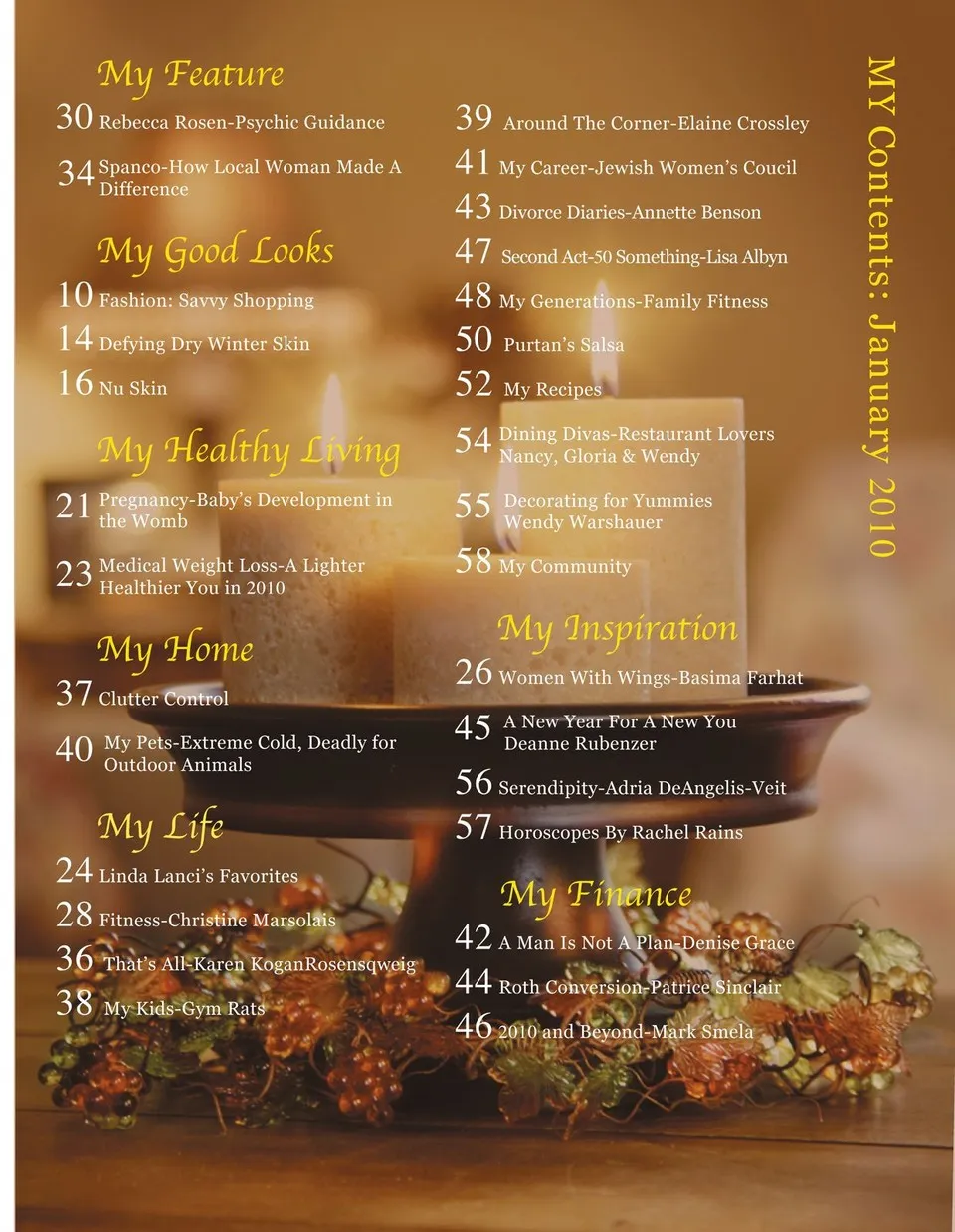 My Feature

30 Rebecca Rosen-Psychic Guidance

34 Spanco-How Local Woman Made A Difference

My Good Looks

10 Fashion: Savvy Shopping

14 Defying Dry Winter Skin

16 Nu Skin

My Healthy Living

21 Pregnancy-Baby's Development in the Womb

23 Medical Weight Loss-A Lighter Healthier You in 2010

My Home

37 Clutter Control

40 My Pets-Extreme Cold, Deadly for Outdoor Animals

My Life

24 Linda Lanci's Favorites

28 Fitness-Christine Marsolais

36 That's All-Karen KoganRosensqweig

38 My Kids-Gym Rats

39 Around The Corner-Elaine Crossley

41 My Career-Jewish Women's Coucil

43 Divorce Diaries-Annette Benson

47 Second Act-50 Something-Lisa Albyn

48 My Generations-Family Fitness

50 Purtan's Salsa

52 My Recipes

54 Dining Divas-Restaurant Lovers Nancy, Gloria & Wendy

55 Decorating for Yummies Wendy Warshauer

58 My Community

My Inspiration

26 Women With Wings-Basima Farhat

45 A New Year For A New You Deanne Rubenzer

56 Serendipity-Adria DeAngelis-Veit

57 Horoscopes By Rachel Rains

My Finance

42 A Man Is Not A Plan-Denise Grace

44 Roth Conversion-Patrice Sinclair

46 2010 and Beyond-Mark Smela

MY Contents: January 2010